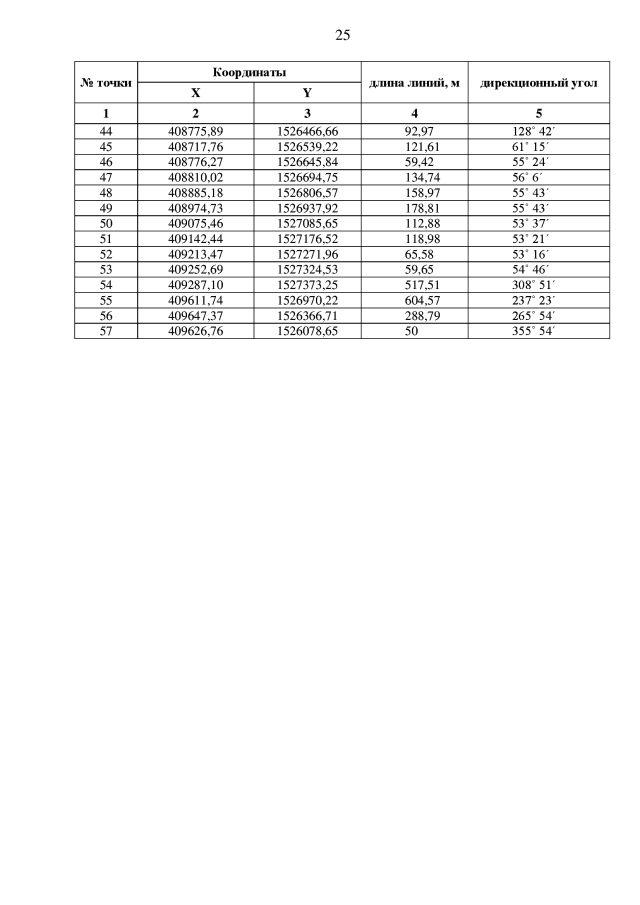 25

| № точки | Координаты X | Координаты Y | длина линий, м | дирекционный угол |
|---|---|---|---|---|
| 1 | 2 | 3 | 4 | 5 |
| 44 | 408775,89 | 1526466,66 | 92,97 | 128° 42´ |
| 45 | 408717,76 | 1526539,22 | 121,61 | 61° 15´ |
| 46 | 408776,27 | 1526645,84 | 59,42 | 55° 24´ |
| 47 | 408810,02 | 1526694,75 | 134,74 | 56° 6´ |
| 48 | 408885,18 | 1526806,57 | 158,97 | 55° 43´ |
| 49 | 408974,73 | 1526937,92 | 178,81 | 55° 43´ |
| 50 | 409075,46 | 1527085,65 | 112,88 | 53° 37´ |
| 51 | 409142,44 | 1527176,52 | 118,98 | 53° 21´ |
| 52 | 409213,47 | 1527271,96 | 65,58 | 53° 16´ |
| 53 | 409252,69 | 1527324,53 | 59,65 | 54° 46´ |
| 54 | 409287,10 | 1527373,25 | 517,51 | 308° 51´ |
| 55 | 409611,74 | 1526970,22 | 604,57 | 237° 23´ |
| 56 | 409647,37 | 1526366,71 | 288,79 | 265° 54´ |
| 57 | 409626,76 | 1526078,65 | 50 | 355° 54´ |